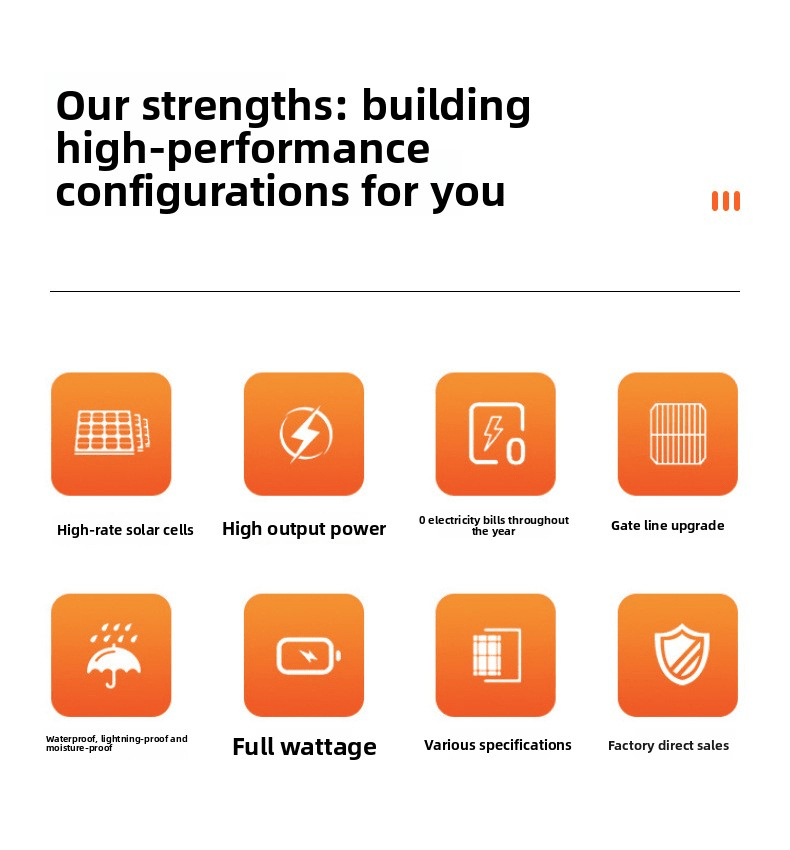 Our strengths: building high-performance configurations for you

High-rate solar cells

High output power

0 electricity bills throughout the year

Gate line upgrade

Waterproof, lightning-proof and moisture-proof

Full wattage

Various specifications

Factory direct sales